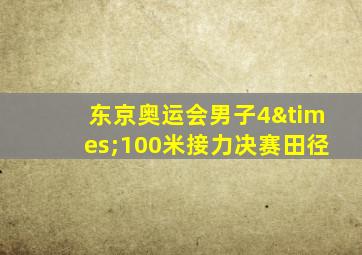 东京奥运会男子4&times;100米接力决赛田径